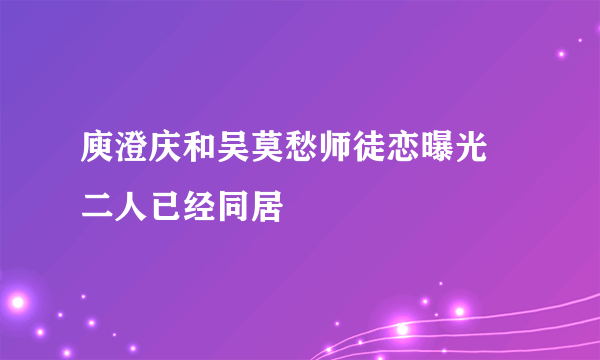 庾澄庆和吴莫愁师徒恋曝光
二人已经同居